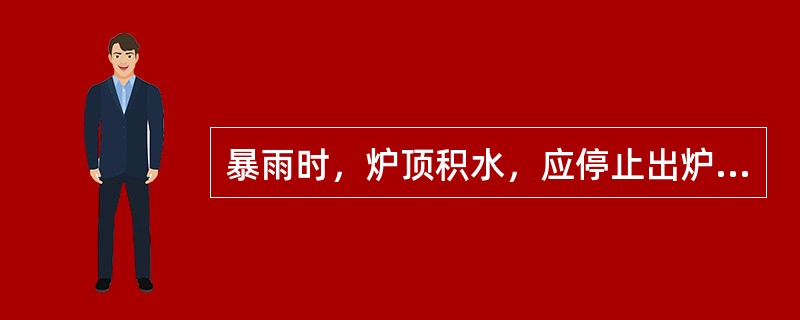 暴雨时，炉顶积水，应停止出炉...